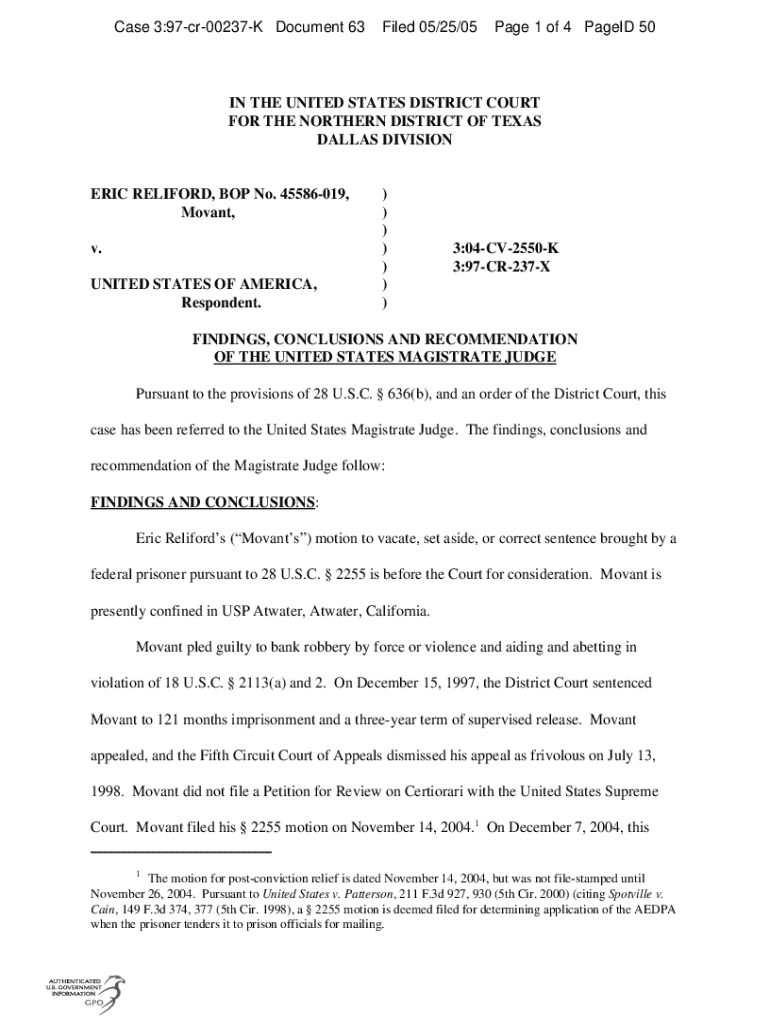 Case 3:97-cr-00237-K Document 63 Filed 05/25/05 Page 1 of 4 PageID 50

IN THE UNITED STATES DISTRICT COURT
FOR THE NORTHERN DISTRICT OF TEXAS
DALLAS DIVISION

ERIC RELIFORD, BOP No. 45586-019, )
Movant, )
)
v. ) 3:04-CV-2550-K
) 3:97-CR-237-X
UNITED STATES OF AMERICA, )
Respondent. )

FINDINGS, CONCLUSIONS AND RECOMMENDATION
OF THE UNITED STATES MAGISTRATE JUDGE

Pursuant to the provisions of 28 U.S.C. § 636(b), and an order of the District Court, this case has been referred to the United States Magistrate Judge. The findings, conclusions and recommendation of the Magistrate Judge follow:

FINDINGS AND CONCLUSIONS:

Eric Reliford's ("Movant's") motion to vacate, set aside, or correct sentence brought by a federal prisoner pursuant to 28 U.S.C. § 2255 is before the Court for consideration. Movant is presently confined in USP Atwater, Atwater, California.

Movant pled guilty to bank robbery by force or violence and aiding and abetting in violation of 18 U.S.C. § 2113(a) and 2. On December 15, 1997, the District Court sentenced Movant to 121 months imprisonment and a three-year term of supervised release. Movant appealed, and the Fifth Circuit Court of Appeals dismissed his appeal as frivolous on July 13, 1998. Movant did not file a Petition for Review on Certiorari with the United States Supreme Court. Movant filed his § 2255 motion on November 14, 2004.$^1$ On December 7, 2004, this

$^1$ The motion for post-conviction relief is dated November 14, 2004, but was not file-stamped until November 26, 2004. Pursuant to United States v. Patterson, 211 F.3d 927, 930 (5th Cir. 2000) (citing Spotville v. Cain, 149 F.3d 374, 377 (5th Cir. 1998), a § 2255 motion is deemed filed for determining application of the AEDPA when the prisoner tenders it to prison officials for mailing.

AUTHENTICATED
U.S. GOVERNMENT
INFORMATION
GPO